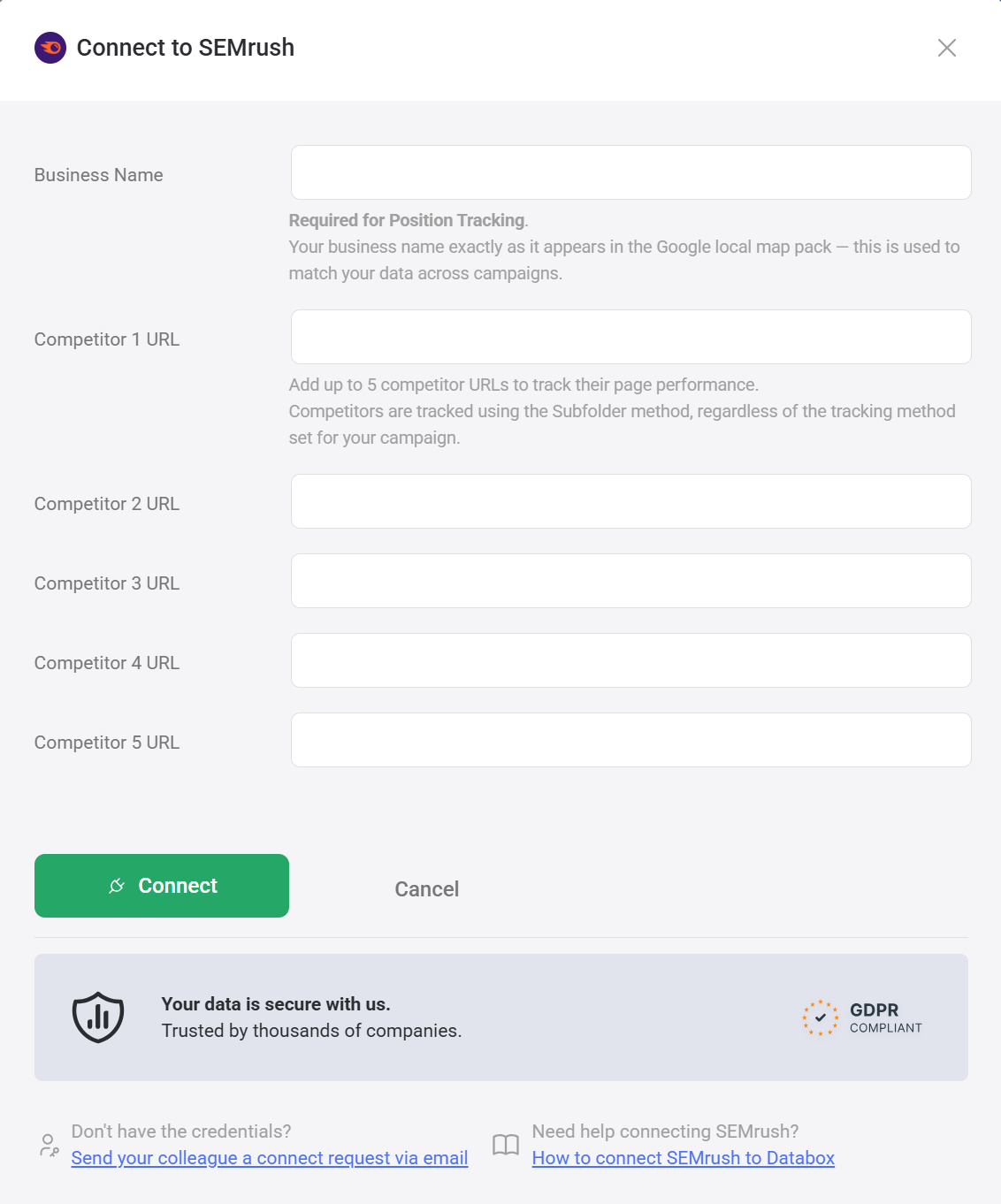 Connect to SEMrush

Business Name

Required for Position Tracking.
Your business name exactly as it appears in the Google local map pack — this is used to match your data across campaigns.

Competitor 1 URL

Add up to 5 competitor URLs to track their page performance.
Competitors are tracked using the Subfolder method, regardless of the tracking method set for your campaign.

Competitor 2 URL

Competitor 3 URL

Competitor 4 URL

Competitor 5 URL

Connect

Cancel

Your data is secure with us.
Trusted by thousands of companies.

GDPR
COMPLIANT

Don't have the credentials?
Send your colleague a connect request via email

Need help connecting SEMrush?
How to connect SEMrush to Databox